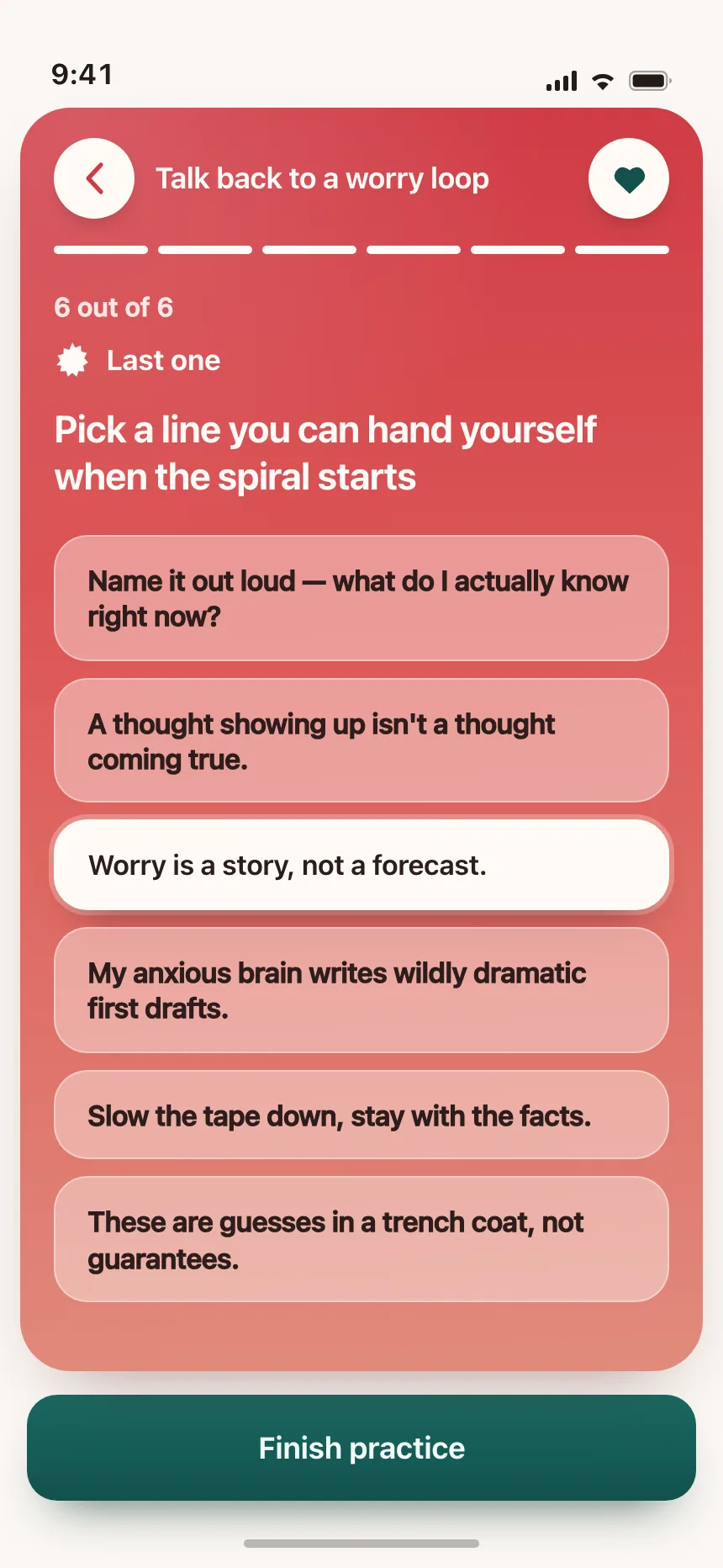 9:41

Talk back to a worry loop

6 out of 6

Last one

Pick a line you can hand yourself when the spiral starts

Name it out loud — what do I actually know right now?

A thought showing up isn't a thought coming true.

Worry is a story, not a forecast.

My anxious brain writes wildly dramatic first drafts.

Slow the tape down, stay with the facts.

These are guesses in a trench coat, not guarantees.

Finish practice